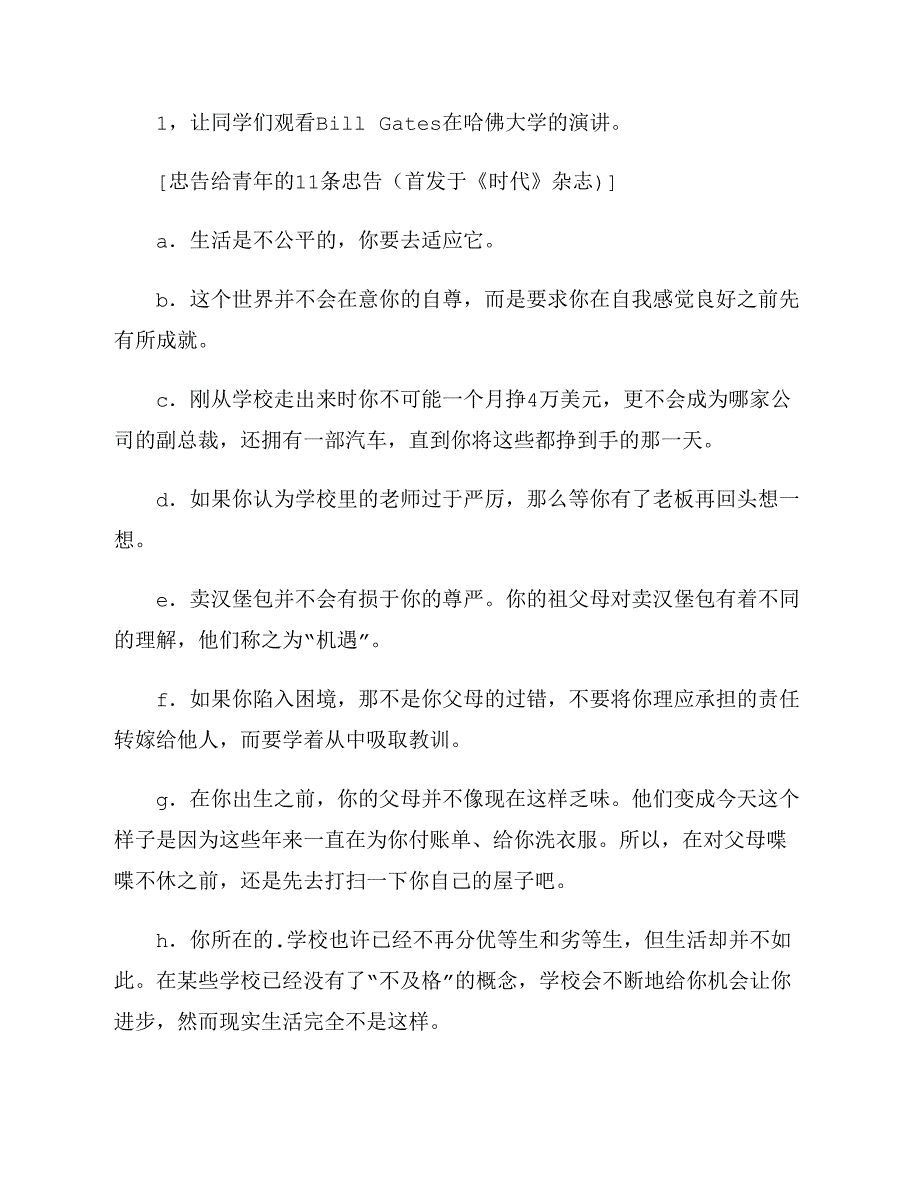 1，让同学们观看Bill Gates在哈佛大学的演讲。

[忠告给青年的11条忠告（首发于《时代》杂志)]

a．生活是不公平的，你要去适应它。

b．这个世界并不会在意你的自尊，而是要求你在自我感觉良好之前先有所成就。

c．刚从学校走出来时你不可能一个月挣4万美元，更不会成为哪家公司的副总裁，还拥有一部汽车，直到你将这些都挣到手的那一天。

d．如果你认为学校里的老师过于严厉，那么等你有了老板再回头想一想。

e．卖汉堡包并不会有损于你的尊严。你的祖父母对卖汉堡包有着不同的理解，他们称之为“机遇”。

f．如果你陷入困境，那不是你父母的过错，不要将你理应承担的责任转嫁给他人，而要学着从中吸取教训。

g．在你出生之前，你的父母并不像现在这样乏味。他们变成今天这个样子是因为这些年来一直在为你付账单、给你洗衣服。所以，在对父母喋喋不休之前，还是先去打扫一下你自己的屋子吧。

h．你所在的.学校也许已经不再分优等生和劣等生，但生活却并不如此。在某些学校已经没有了“不及格”的概念，学校会不断地给你机会让你进步，然而现实生活完全不是这样。